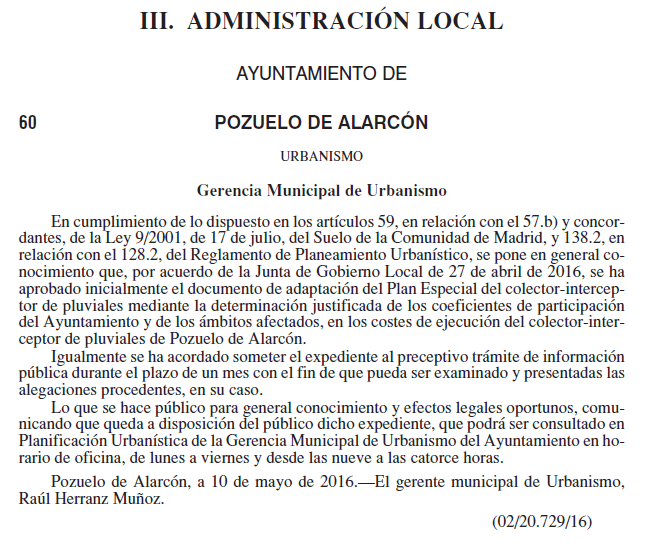 III. ADMINISTRACIÓN LOCAL

AYUNTAMIENTO DE

60

POZUELO DE ALARCÓN

URBANISMO

Gerencia Municipal de Urbanismo

En cumplimiento de lo dispuesto en los artículos 59, en relación con el 57.b) y concordantes, de la Ley 9/2001, de 17 de julio, del Suelo de la Comunidad de Madrid, y 138.2, en relación con el 128.2, del Reglamento de Planeamiento Urbanístico, se pone en general conocimiento que, por acuerdo de la Junta de Gobierno Local de 27 de abril de 2016, se ha aprobado inicialmente el documento de adaptación del Plan Especial del colector-interceptor de pluviales mediante la determinación justificada de los coeficientes de participación del Ayuntamiento y de los ámbitos afectados, en los costes de ejecución del colector-interceptor de pluviales de Pozuelo de Alarcón.

Igualmente se ha acordado someter el expediente al preceptivo trámite de información pública durante el plazo de un mes con el fin de que pueda ser examinado y presentadas las alegaciones procedentes, en su caso.

Lo que se hace público para general conocimiento y efectos legales oportunos, comunicando que queda a disposición del público dicho expediente, que podrá ser consultado en Planificación Urbanística de la Gerencia Municipal de Urbanismo del Ayuntamiento en horario de oficina, de lunes a viernes y desde las nueve a las catorce horas.

Pozuelo de Alarcón, a 10 de mayo de 2016.—El gerente municipal de Urbanismo, Raúl Herranz Muñoz.

(02/20.729/16)